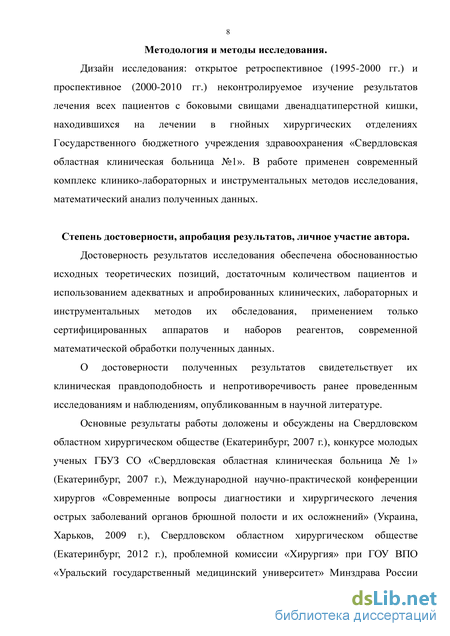 8

Методология и методы исследования.

Дизайн исследования: открытое ретроспективное (1995-2000 гг.) и проспективное (2000-2010 гг.) неконтролируемое изучение результатов лечения всех пациентов с боковыми свищами двенадцатиперстной кишки, находившихся на лечении в гнойных хирургических отделениях Государственного бюджетного учреждения здравоохранения «Свердловская областная клиническая больница №1». В работе применен современный комплекс клинико-лабораторных и инструментальных методов исследования, математический анализ полученных данных.

Степень достоверности, апробация результатов, личное участие автора.

Достоверность результатов исследования обеспечена обоснованностью исходных теоретических позиций, достаточным количеством пациентов и использованием адекватных и апробированных клинических, лабораторных и инструментальных методов их обследования, применением только сертифицированных аппаратов и наборов реагентов, современной математической обработки полученных данных.

О достоверности полученных результатов свидетельствует их клиническая правдоподобность и непротиворечивость ранее проведенным исследованиям и наблюдениям, опубликованным в научной литературе.

Основные результаты работы доложены и обсуждены на Свердловском областном хирургическом обществе (Екатеринбург, 2007 г.), конкурсе молодых ученых ГБУЗ СО «Свердловская областная клиническая больница № 1» (Екатеринбург, 2007 г.), Международной научно-практической конференции хирургов «Современные вопросы диагностики и хирургического лечения острых заболеваний органов брюшной полости и их осложнений» (Украина, Харьков, 2009 г.), Свердловском областном хирургическом обществе (Екатеринбург, 2012 г.), проблемной комиссии «Хирургия» при ГОУ ВПО «Уральский государственный медицинский университет» Минздрава России

dsLib.net
библиотека диссертаций